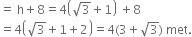 $= h + 8 = 4\left(\sqrt{3} + 1\right) + 8$
$= 4\left(\sqrt{3} + 1 + 2\right) = 4(3 + \sqrt{3})$ met.